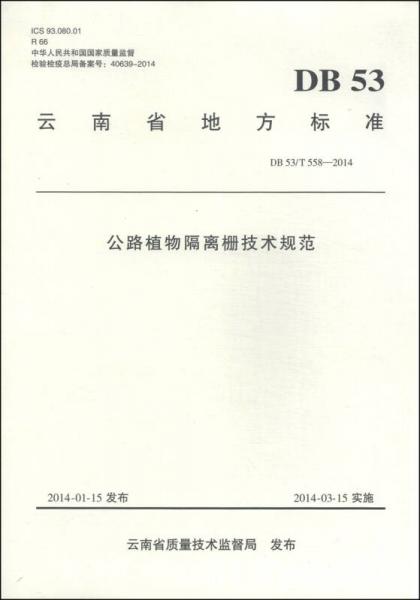 ICS 93.080.01
R 66
中华人民共和国国家质量监督
检验检疫总局备案号：40639-2014

DB 53

云南省地方标准

DB 53/T 558—2014

公路植物隔离栅技术规范

2014-01-15发布 2014-03-15实施

云南省质量技术监督局 发布